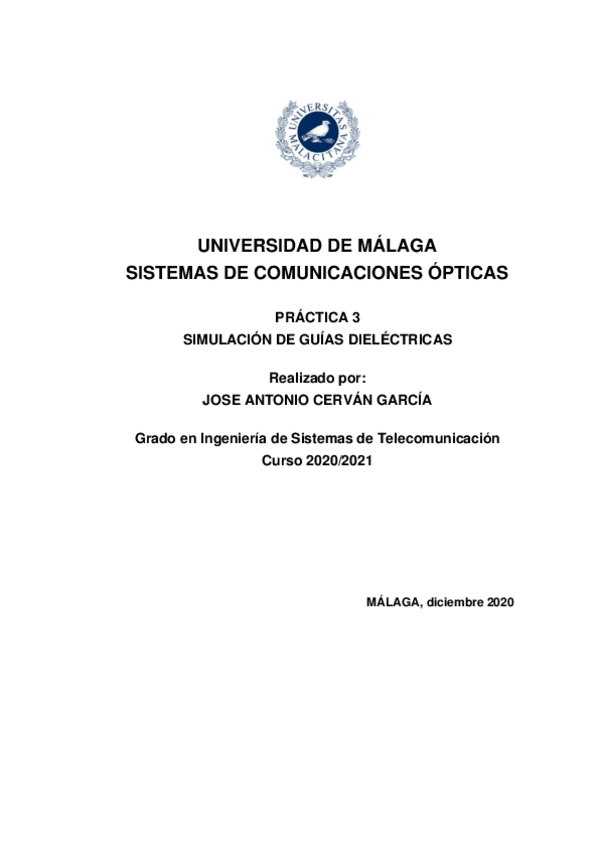 UNIVERSITAS MALACITANA

UNIVERSIDAD DE MÁLAGA
SISTEMAS DE COMUNICACIONES ÓPTICAS

PRÁCTICA 3
SIMULACIÓN DE GUÍAS DIELÉCTRICAS

Realizado por:
JOSE ANTONIO CERVÁN GARCÍA

Grado en Ingeniería de Sistemas de Telecomunicación
Curso 2020/2021

MÁLAGA, diciembre 2020